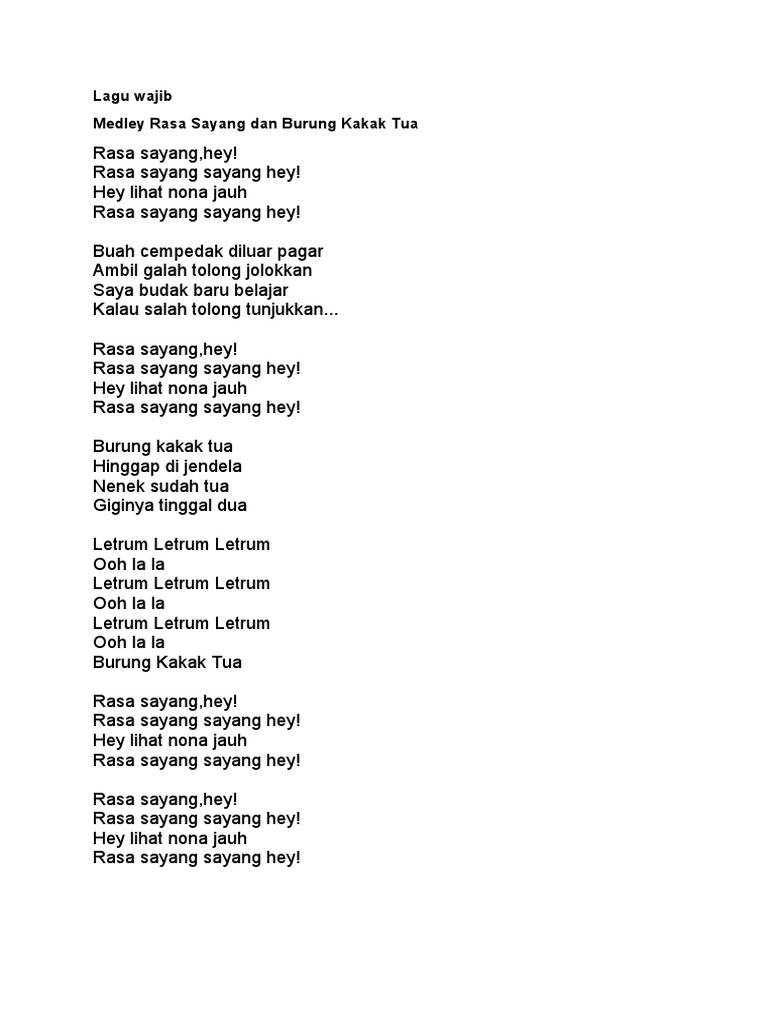 Lagu wajib

Medley Rasa Sayang dan Burung Kakak Tua

Rasa sayang,hey!
Rasa sayang sayang hey!
Hey lihat nona jauh
Rasa sayang sayang hey!

Buah cempedak diluar pagar
Ambil galah tolong jolokkan
Saya budak baru belajar
Kalau salah tolong tunjukkan...

Rasa sayang,hey!
Rasa sayang sayang hey!
Hey lihat nona jauh
Rasa sayang sayang hey!

Burung kakak tua
Hinggap di jendela
Nenek sudah tua
Giginya tinggal dua

Letrum Letrum Letrum
Ooh la la
Letrum Letrum Letrum
Ooh la la
Letrum Letrum Letrum
Ooh la la
Burung Kakak Tua

Rasa sayang,hey!
Rasa sayang sayang hey!
Hey lihat nona jauh
Rasa sayang sayang hey!

Rasa sayang,hey!
Rasa sayang sayang hey!
Hey lihat nona jauh
Rasa sayang sayang hey!